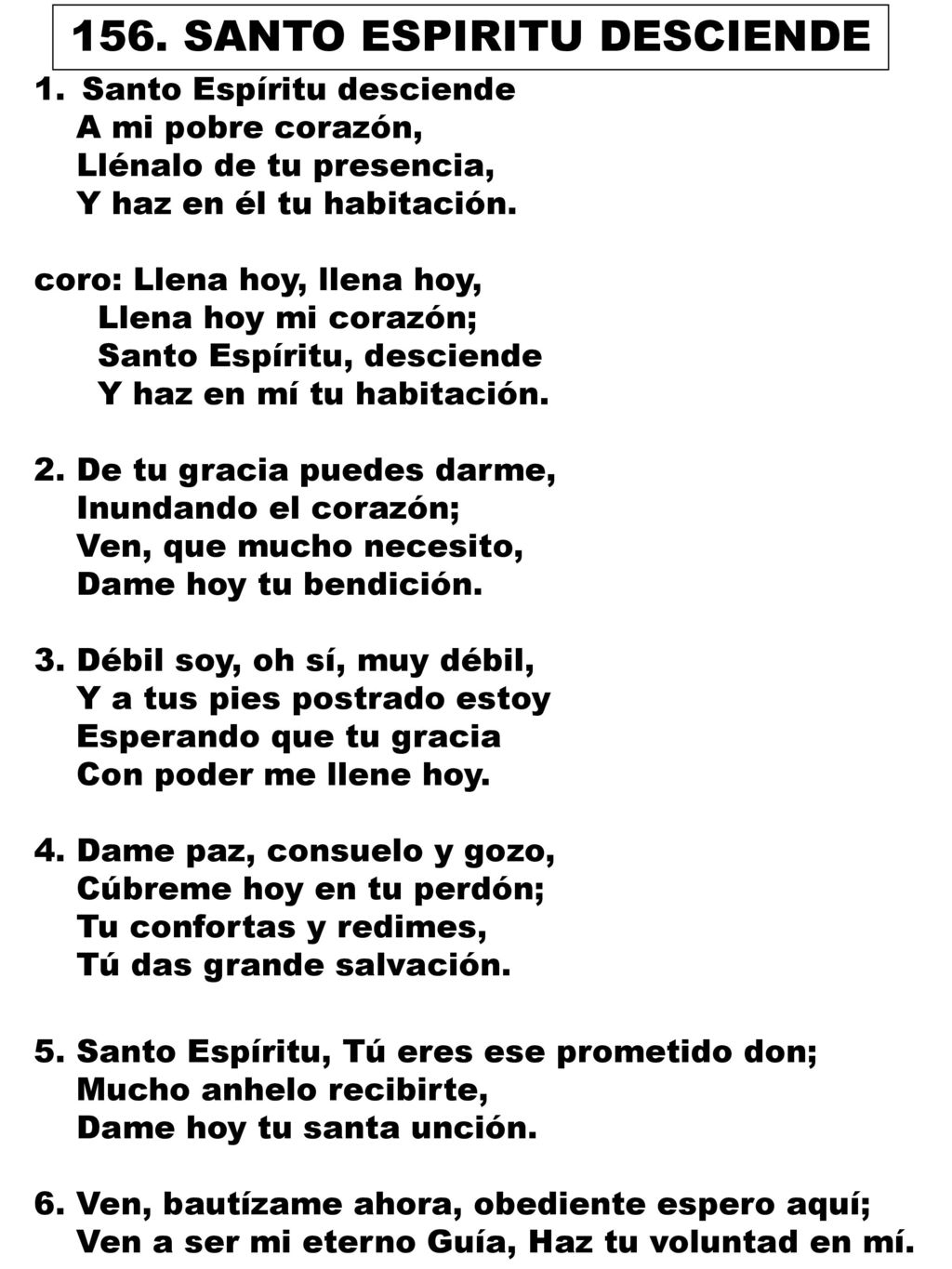 156. SANTO ESPIRITU DESCIENDE

1. Santo Espíritu desciende
A mi pobre corazón,
Llénalo de tu presencia,
Y haz en él tu habitación.

coro: Llena hoy, llena hoy,
Llena hoy mi corazón;
Santo Espíritu, desciende
Y haz en mí tu habitación.

2. De tu gracia puedes darme,
Inundando el corazón;
Ven, que mucho necesito,
Dame hoy tu bendición.

3. Débil soy, oh sí, muy débil,
Y a tus pies postrado estoy
Esperando que tu gracia
Con poder me llene hoy.

4. Dame paz, consuelo y gozo,
Cúbreme hoy en tu perdón;
Tu confortas y redimes,
Tú das grande salvación.

5. Santo Espíritu, Tú eres ese prometido don;
Mucho anhelo recibirte,
Dame hoy tu santa unción.

6. Ven, bautízame ahora, obediente espero aquí;
Ven a ser mi eterno Guía, Haz tu voluntad en mí.